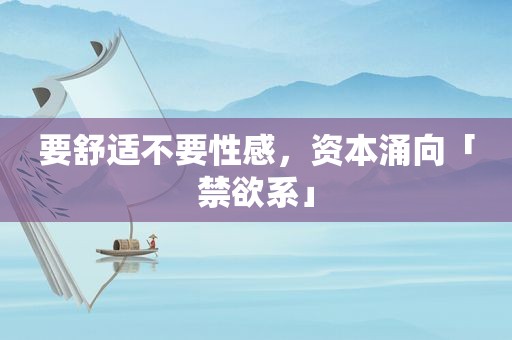 要舒适不要性感，资本涌向「禁欲系」